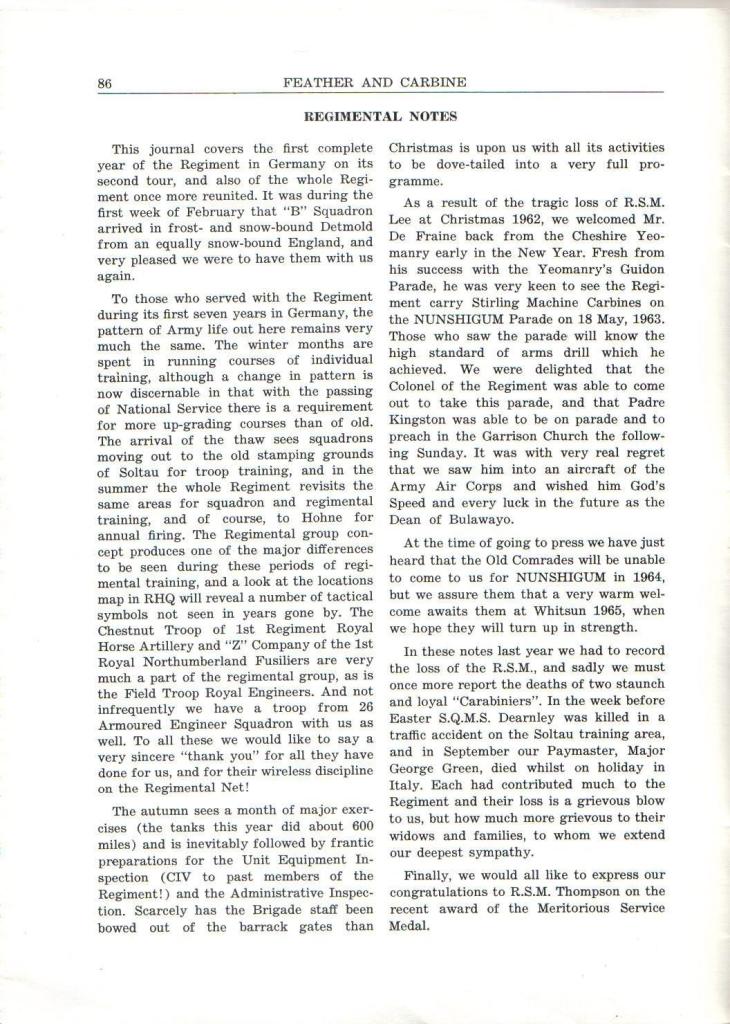 86 FEATHER AND CARBINE

REGIMENTAL NOTES

This journal covers the first complete year of the Regiment in Germany on its second tour, and also of the whole Regiment once more reunited. It was during the first week of February that "B" Squadron arrived in frost- and snow-bound Detmold from an equally snow-bound England, and very pleased we were to have them with us again.

To those who served with the Regiment during its first seven years in Germany, the pattern of Army life out here remains very much the same. The winter months are spent in running courses of individual training, although a change in pattern is now discernable in that with the passing of National Service there is a requirement for more up-grading courses than of old. The arrival of the thaw sees squadrons moving out to the old stamping grounds of Soltau for troop training, and in the summer the whole Regiment revisits the same areas for squadron and regimental training, and of course, to Hohne for annual firing. The Regimental group concept produces one of the major differences to be seen during these periods of regimental training, and a look at the locations map in RHQ will reveal a number of tactical symbols not seen in years gone by. The Chestnut Troop of 1st Regiment Royal Horse Artillery and "Z" Company of the 1st Royal Northumberland Fusiliers are very much a part of the regimental group, as is the Field Troop Royal Engineers. And not infrequently we have a troop from 26 Armoured Engineer Squadron with us as well. To all these we would like to say a very sincere "thank you" for all they have done for us, and for their wireless discipline on the Regimental Net!

The autumn sees a month of major exercises (the tanks this year did about 600 miles) and is inevitably followed by frantic preparations for the Unit Equipment Inspection (CIV to past members of the Regiment!) and the Administrative Inspection. Scarcely has the Brigade staff been bowed out of the barrack gates than Christmas is upon us with all its activities to be dove-tailed into a very full programme.

As a result of the tragic loss of R.S.M. Lee at Christmas 1962, we welcomed Mr. De Fraine back from the Cheshire Yeomanry early in the New Year. Fresh from his success with the Yeomanry's Guidon Parade, he was very keen to see the Regiment carry Stirling Machine Carbines on the NUNSHIGUM Parade on 18 May, 1963. Those who saw the parade will know the high standard of arms drill which he achieved. We were delighted that the Colonel of the Regiment was able to come out to take this parade, and that Padre Kingston was able to be on parade and to preach in the Garrison Church the following Sunday. It was with very real regret that we saw him into an aircraft of the Army Air Corps and wished him God's Speed and every luck in the future as the Dean of Bulawayo.

At the time of going to press we have just heard that the Old Comrades will be unable to come to us for NUNSHIGUM in 1964, but we assure them that a very warm welcome awaits them at Whitsun 1965, when we hope they will turn up in strength.

In these notes last year we had to record the loss of the R.S.M., and sadly we must once more report the deaths of two staunch and loyal "Carabiniers". In the week before Easter S.Q.M.S. Dearnley was killed in a traffic accident on the Soltau training area, and in September our Paymaster, Major George Green, died whilst on holiday in Italy. Each had contributed much to the Regiment and their loss is a grievous blow to us, but how much more grievous to their widows and families, to whom we extend our deepest sympathy.

Finally, we would all like to express our congratulations to R.S.M. Thompson on the recent award of the Meritorious Service Medal.